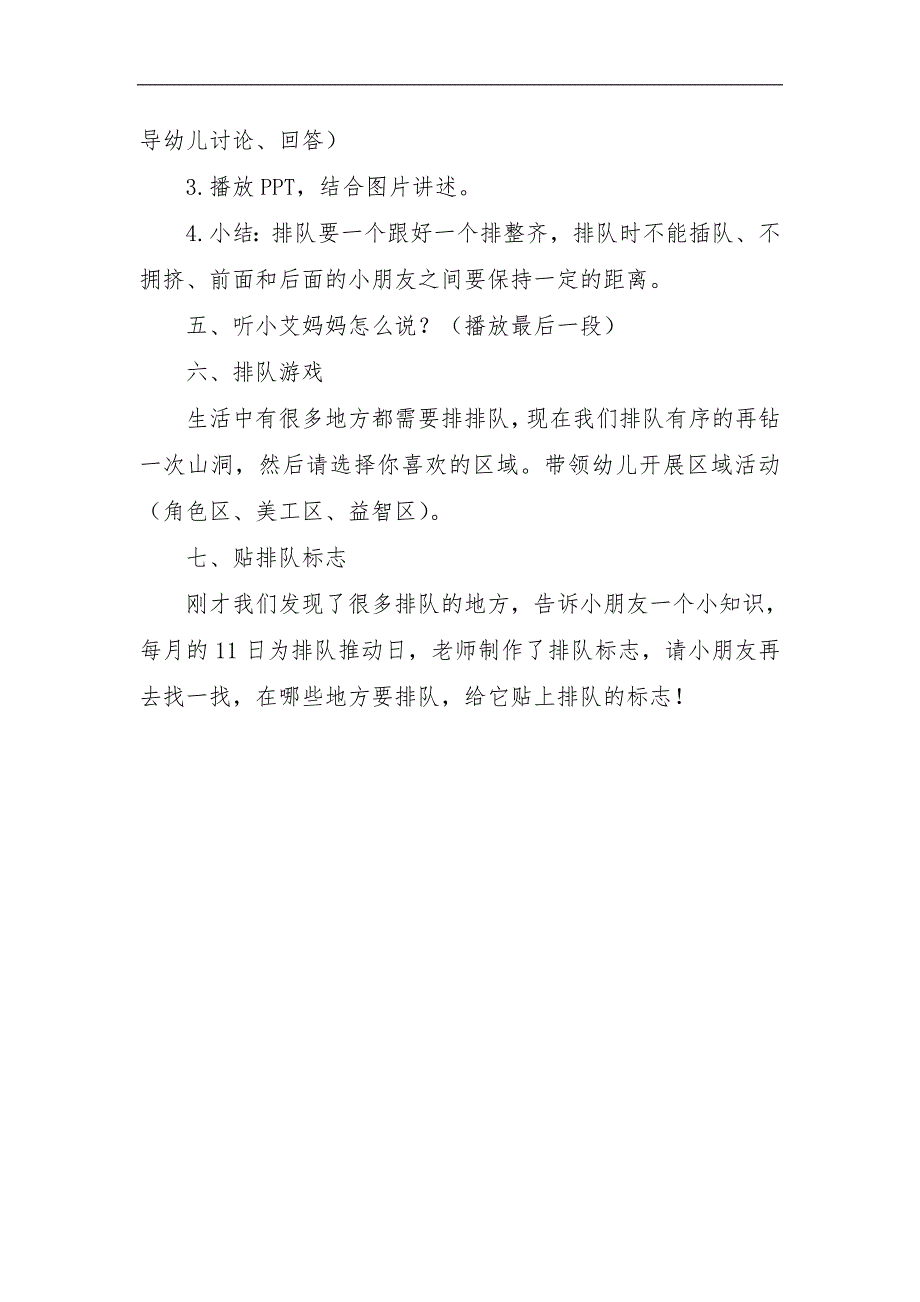 导幼儿讨论、回答）

3.播放PPT，结合图片讲述。

4.小结：排队要一个跟好一个排整齐，排队时不能插队、不拥挤、前面和后面的小朋友之间要保持一定的距离。

五、听小艾妈妈怎么说？（播放最后一段）

六、排队游戏

生活中有很多地方都需要排排队，现在我们排队有序的再钻一次山洞，然后请选择你喜欢的区域。带领幼儿开展区域活动（角色区、美工区、益智区）。

七、贴排队标志

刚才我们发现了很多排队的地方，告诉小朋友一个小知识，每月的11日为排队推动日，老师制作了排队标志，请小朋友再去找一找，在哪些地方要排队，给它贴上排队的标志！